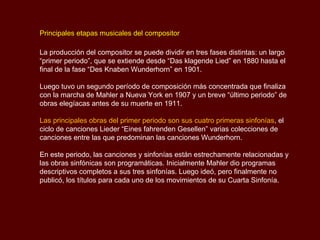 Principales etapas musicales del compositor

La producción del compositor se puede dividir en tres fases distintas: un largo "primer periodo", que se extiende desde "Das klagende Lied" en 1880 hasta el final de la fase "Des Knaben Wunderhorn" en 1901.

Luego tuvo un segundo periodo de composición más concentrada que finaliza con la marcha de Mahler a Nueva York en 1907 y un breve "último periodo" de obras elegíacas antes de su muerte en 1911.

Las principales obras del primer periodo son sus cuatro primeras sinfonías, el ciclo de canciones Lieder "Eines fahrenden Gesellen" varias colecciones de canciones entre las que predominan las canciones Wunderhorn.

En este periodo, las canciones y sinfonías están estrechamente relacionadas y las obras sinfónicas son programáticas. Inicialmente Mahler dio programas descriptivos completos a sus tres sinfonías. Luego ideó, pero finalmente no publicó, los títulos para cada uno de los movimientos de su Cuarta Sinfonía.